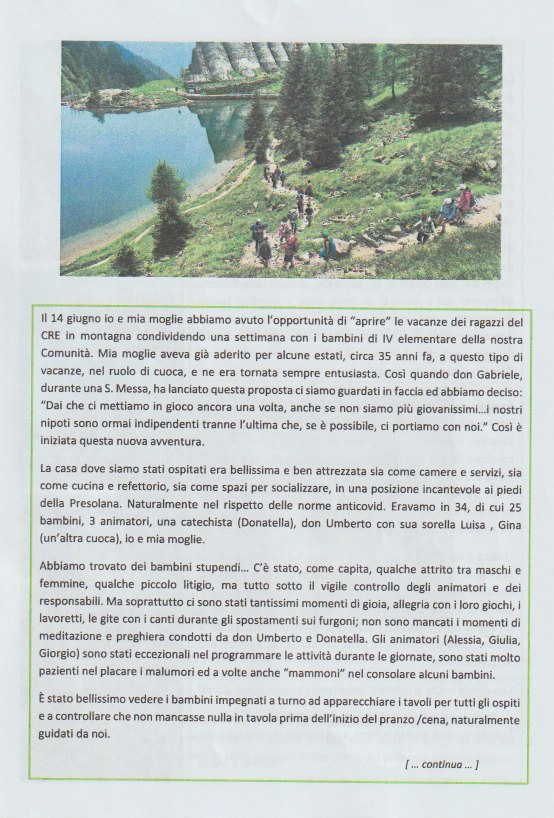 Il 14 giugno io e mia moglie abbiamo avuto l'opportunità di "aprire" le vacanze dei ragazzi del CRE in montagna condividendo una settimana con i bambini di IV elementare della nostra Comunità. Mia moglie aveva già aderito per alcune estati, circa 35 anni fa, a questo tipo di vacanze, nel ruolo di cuoca, e ne era tornata sempre entusiasta. Così quando don Gabriele, durante una S. Messa, ha lanciato questa proposta ci siamo guardati in faccia ed abbiamo deciso: "Dai che ci mettiamo in gioco ancora una volta, anche se non siamo più giovanissimi...i nostri nipoti sono ormai indipendenti tranne l'ultima che, se è possibile, ci portiamo con noi." Così è iniziata questa nuova avventura.

La casa dove siamo stati ospitati era bellissima e ben attrezzata sia come camere e servizi, sia come cucina e refettorio, sia come spazi per socializzare, in una posizione incantevole ai piedi della Presolana. Naturalmente nel rispetto delle norme anticovid. Eravamo in 34, di cui 25 bambini, 3 animatori, una catechista (Donatella), don Umberto con sua sorella Luisa , Gina (un'altra cuoca), io e mia moglie.

Abbiamo trovato dei bambini stupendi... C'è stato, come capita, qualche attrito tra maschi e femmine, qualche piccolo litigio, ma tutto sotto il vigile controllo degli animatori e dei responsabili. Ma soprattutto ci sono stati tantissimi momenti di gioia, allegria con i loro giochi, i lavoretti, le gite con i canti durante gli spostamenti sui furgoni; non sono mancati i momenti di meditazione e preghiera condotti da don Umberto e Donatella. Gli animatori (Alessia, Giulia, Giorgio) sono stati eccezionali nel programmare le attività durante le giornate, sono stati molto pazienti nel placare i malumori ed a volte anche "mammoni" nel consolare alcuni bambini.

È stato bellissimo vedere i bambini impegnati a turno ad apparecchiare i tavoli per tutti gli ospiti e a controllare che non mancasse nulla in tavola prima dell'inizio del pranzo /cena, naturalmente guidati da noi.

[ ... continua ... ]